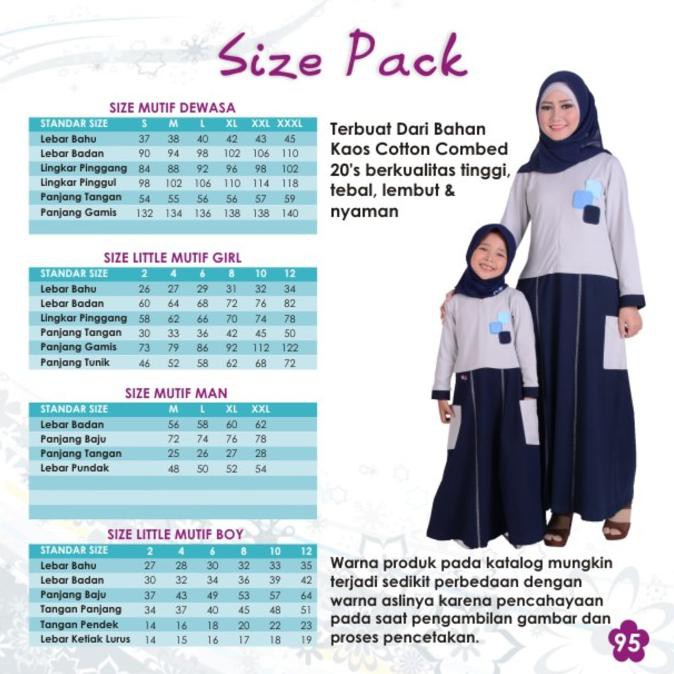 Size Pack

SIZE MUTIF DEWASA

| STANDAR SIZE | S | M | L | XL | XXL | XXXL |
|---|---|---|---|---|---|---|
| Lebar Bahu | 37 | 38 | 40 | 42 | 43 | 45 |
| Lebar Badan | 90 | 94 | 98 | 102 | 106 | 110 |
| Lingkar Pinggang | 84 | 88 | 92 | 96 | 98 | 102 |
| Lingkar Pinggul | 98 | 102 | 106 | 110 | 114 | 118 |
| Panjang Tangan | 54 | 55 | 56 | 56 | 57 | 59 |
| Panjang Gamis | 132 | 134 | 136 | 138 | 138 | 140 |

SIZE LITTLE MUTIF GIRL

| STANDAR SIZE | 2 | 4 | 6 | 8 | 10 | 12 |
|---|---|---|---|---|---|---|
| Lebar Bahu | 26 | 27 | 29 | 31 | 32 | 34 |
| Lebar Badan | 60 | 64 | 68 | 72 | 76 | 82 |
| Lingkar Pinggang | 58 | 62 | 66 | 70 | 74 | 78 |
| Panjang Tangan | 30 | 33 | 36 | 42 | 45 | 50 |
| Panjang Gamis | 73 | 79 | 86 | 92 | 112 | 122 |
| Panjang Tunik | 46 | 52 | 58 | 62 | 68 | 72 |

SIZE MUTIF MAN

| STANDAR SIZE | M | L | XL | XXL |
|---|---|---|---|---|
| Lebar Badan | 56 | 58 | 60 | 62 |
| Panjang Baju | 72 | 74 | 76 | 78 |
| Panjang Tangan | 25 | 26 | 27 | 28 |
| Lebar Pundak | 48 | 50 | 52 | 54 |

SIZE LITTLE MUTIF BOY

| STANDAR SIZE | 2 | 4 | 6 | 8 | 10 | 12 |
|---|---|---|---|---|---|---|
| Lebar Bahu | 27 | 28 | 30 | 32 | 33 | 35 |
| Lebar Badan | 30 | 32 | 34 | 36 | 39 | 42 |
| Panjang Baju | 37 | 43 | 49 | 53 | 57 | 64 |
| Tangan Panjang | 34 | 37 | 40 | 45 | 48 | 51 |
| Tangan Pendek | 14 | 16 | 18 | 20 | 22 | 23 |
| Lebar Ketiak Lurus | 14 | 15 | 16 | 17 | 18 | 19 |

Terbuat Dari Bahan Kaos Cotton Combed 20's berkualitas tinggi, tebal, lembut & nyaman

Warna produk pada katalog mungkin terjadi sedikit perbedaan dengan warna aslinya karena pencahayaan pada saat pengambilan gambar dan proses pencetakan.

95